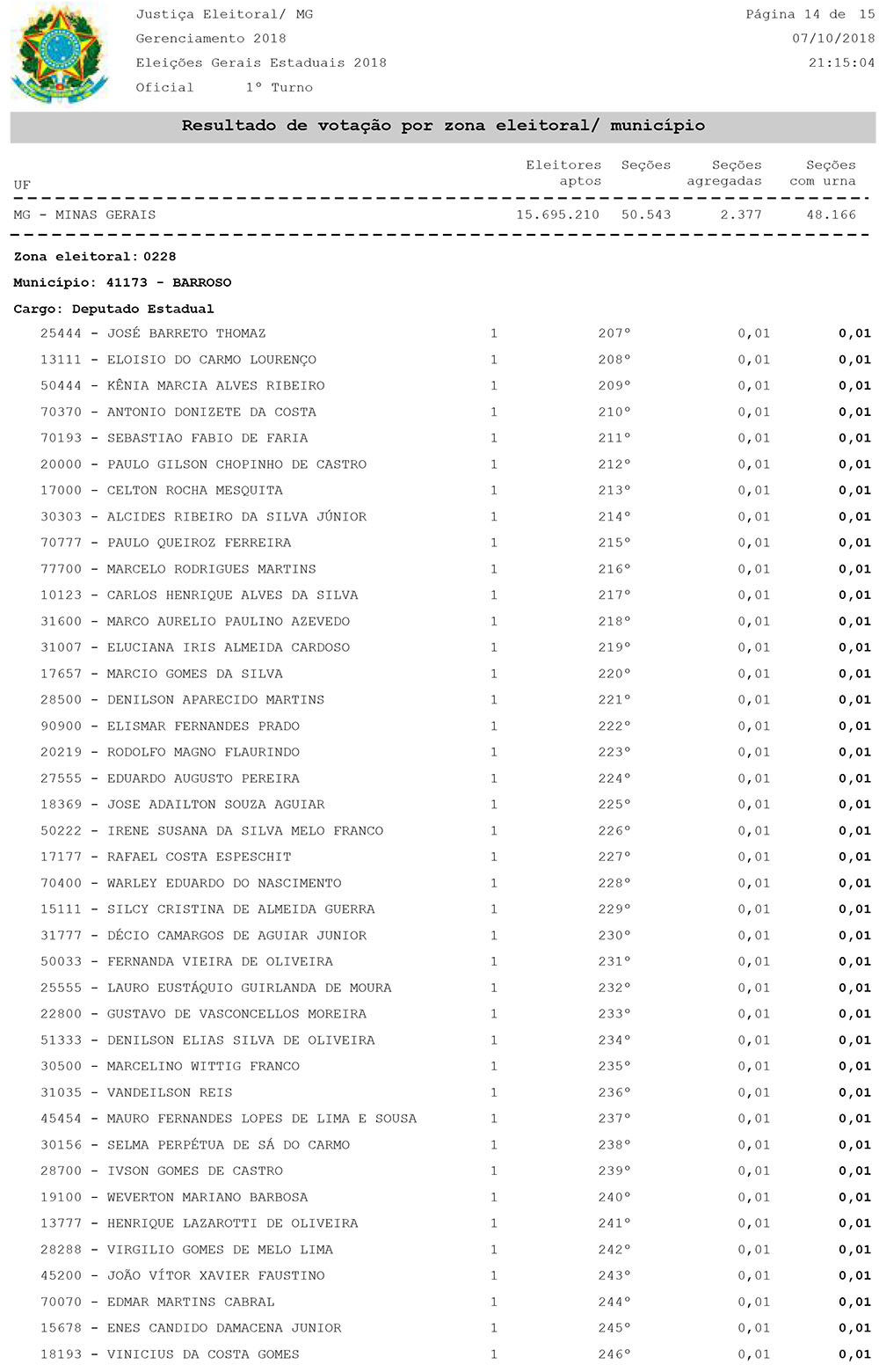 Justiça Eleitoral/ MG
Gerenciamento 2018
Eleições Gerais Estaduais 2018
Oficial 1º Turno

Página 14 de 15
07/10/2018
21:15:04

Resultado de votação por zona eleitoral/ município

| UF | Eleitores aptos | Seções | Seções agregadas | Seções com urna |
|---|---|---|---|---|
| MG - MINAS GERAIS | 15.695.210 | 50.543 | 2.377 | 48.166 |

Zona eleitoral: 0228

Município: 41173 - BARROSO

Cargo: Deputado Estadual

| | | | | |
|---|---|---|---|---|
| 25444 - JOSÉ BARRETO THOMAZ | 1 | 207º | 0,01 | 0,01 |
| 13111 - ELOISIO DO CARMO LOURENÇO | 1 | 208º | 0,01 | 0,01 |
| 50444 - KÊNIA MARCIA ALVES RIBEIRO | 1 | 209º | 0,01 | 0,01 |
| 70370 - ANTONIO DONIZETE DA COSTA | 1 | 210º | 0,01 | 0,01 |
| 70193 - SEBASTIAO FABIO DE FARIA | 1 | 211º | 0,01 | 0,01 |
| 20000 - PAULO GILSON CHOPINHO DE CASTRO | 1 | 212º | 0,01 | 0,01 |
| 17000 - CELTON ROCHA MESQUITA | 1 | 213º | 0,01 | 0,01 |
| 30303 - ALCIDES RIBEIRO DA SILVA JÚNIOR | 1 | 214º | 0,01 | 0,01 |
| 70777 - PAULO QUEIROZ FERREIRA | 1 | 215º | 0,01 | 0,01 |
| 77700 - MARCELO RODRIGUES MARTINS | 1 | 216º | 0,01 | 0,01 |
| 10123 - CARLOS HENRIQUE ALVES DA SILVA | 1 | 217º | 0,01 | 0,01 |
| 31600 - MARCO AURELIO PAULINO AZEVEDO | 1 | 218º | 0,01 | 0,01 |
| 31007 - ELUCIANA IRIS ALMEIDA CARDOSO | 1 | 219º | 0,01 | 0,01 |
| 17657 - MARCIO GOMES DA SILVA | 1 | 220º | 0,01 | 0,01 |
| 28500 - DENILSON APARECIDO MARTINS | 1 | 221º | 0,01 | 0,01 |
| 90900 - ELISMAR FERNANDES PRADO | 1 | 222º | 0,01 | 0,01 |
| 20219 - RODOLFO MAGNO FLAURINDO | 1 | 223º | 0,01 | 0,01 |
| 27555 - EDUARDO AUGUSTO PEREIRA | 1 | 224º | 0,01 | 0,01 |
| 18369 - JOSE ADAILTON SOUZA AGUIAR | 1 | 225º | 0,01 | 0,01 |
| 50222 - IRENE SUSANA DA SILVA MELO FRANCO | 1 | 226º | 0,01 | 0,01 |
| 17177 - RAFAEL COSTA ESPESCHIT | 1 | 227º | 0,01 | 0,01 |
| 70400 - WARLEY EDUARDO DO NASCIMENTO | 1 | 228º | 0,01 | 0,01 |
| 15111 - SILCY CRISTINA DE ALMEIDA GUERRA | 1 | 229º | 0,01 | 0,01 |
| 31777 - DÉCIO CAMARGOS DE AGUIAR JUNIOR | 1 | 230º | 0,01 | 0,01 |
| 50033 - FERNANDA VIEIRA DE OLIVEIRA | 1 | 231º | 0,01 | 0,01 |
| 25555 - LAURO EUSTÁQUIO GUIRLANDA DE MOURA | 1 | 232º | 0,01 | 0,01 |
| 22800 - GUSTAVO DE VASCONCELLOS MOREIRA | 1 | 233º | 0,01 | 0,01 |
| 51333 - DENILSON ELIAS SILVA DE OLIVEIRA | 1 | 234º | 0,01 | 0,01 |
| 30500 - MARCELINO WITTIG FRANCO | 1 | 235º | 0,01 | 0,01 |
| 31035 - VANDEILSON REIS | 1 | 236º | 0,01 | 0,01 |
| 45454 - MAURO FERNANDES LOPES DE LIMA E SOUSA | 1 | 237º | 0,01 | 0,01 |
| 30156 - SELMA PERPÉTUA DE SÁ DO CARMO | 1 | 238º | 0,01 | 0,01 |
| 28700 - IVSON GOMES DE CASTRO | 1 | 239º | 0,01 | 0,01 |
| 19100 - WEVERTON MARIANO BARBOSA | 1 | 240º | 0,01 | 0,01 |
| 13777 - HENRIQUE LAZAROTTI DE OLIVEIRA | 1 | 241º | 0,01 | 0,01 |
| 28288 - VIRGILIO GOMES DE MELO LIMA | 1 | 242º | 0,01 | 0,01 |
| 45200 - JOÃO VÍTOR XAVIER FAUSTINO | 1 | 243º | 0,01 | 0,01 |
| 70070 - EDMAR MARTINS CABRAL | 1 | 244º | 0,01 | 0,01 |
| 15678 - ENES CANDIDO DAMACENA JUNIOR | 1 | 245º | 0,01 | 0,01 |
| 18193 - VINICIUS DA COSTA GOMES | 1 | 246º | 0,01 | 0,01 |